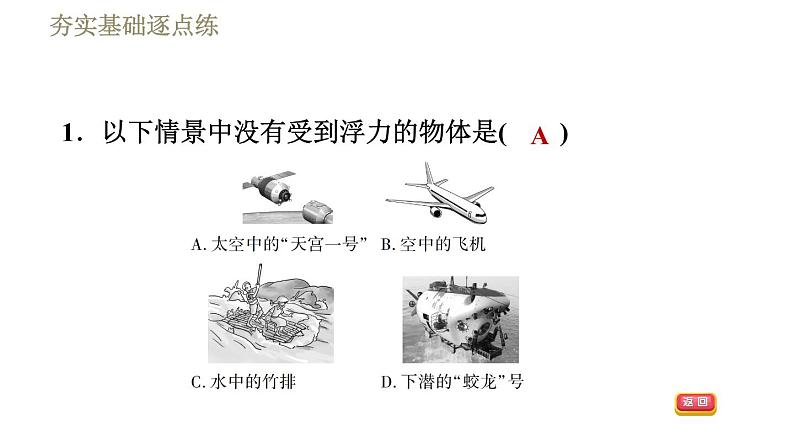 夯实基础逐点练

1．以下情景中没有受到浮力的物体是(　A　)

A. 太空中的“天宫一号”　B. 空中的飞机

C. 水中的竹排　D. 下潜的“蛟龙”号

返回